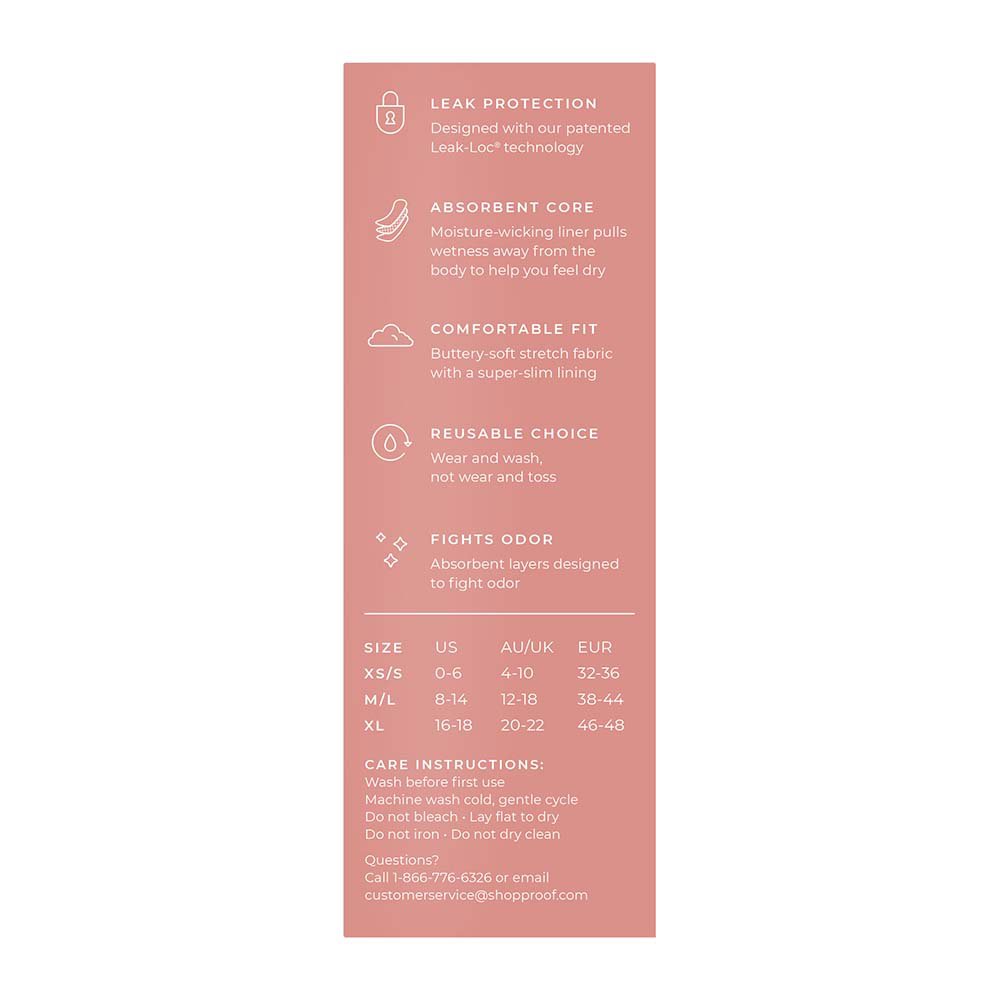 LEAK PROTECTION
Designed with our patented Leak-Loc® technology

ABSORBENT CORE
Moisture-wicking liner pulls wetness away from the body to help you feel dry

COMFORTABLE FIT
Buttery-soft stretch fabric with a super-slim lining

REUSABLE CHOICE
Wear and wash, not wear and toss

FIGHTS ODOR
Absorbent layers designed to fight odor

| SIZE | US | AU/UK | EUR |
|---|---|---|---|
| XS/S | 0-6 | 4-10 | 32-36 |
| M/L | 8-14 | 12-18 | 38-44 |
| XL | 16-18 | 20-22 | 46-48 |

CARE INSTRUCTIONS:
Wash before first use
Machine wash cold, gentle cycle
Do not bleach · Lay flat to dry
Do not iron · Do not dry clean

Questions?
Call 1-866-776-6326 or email
customerservice@shopproof.com